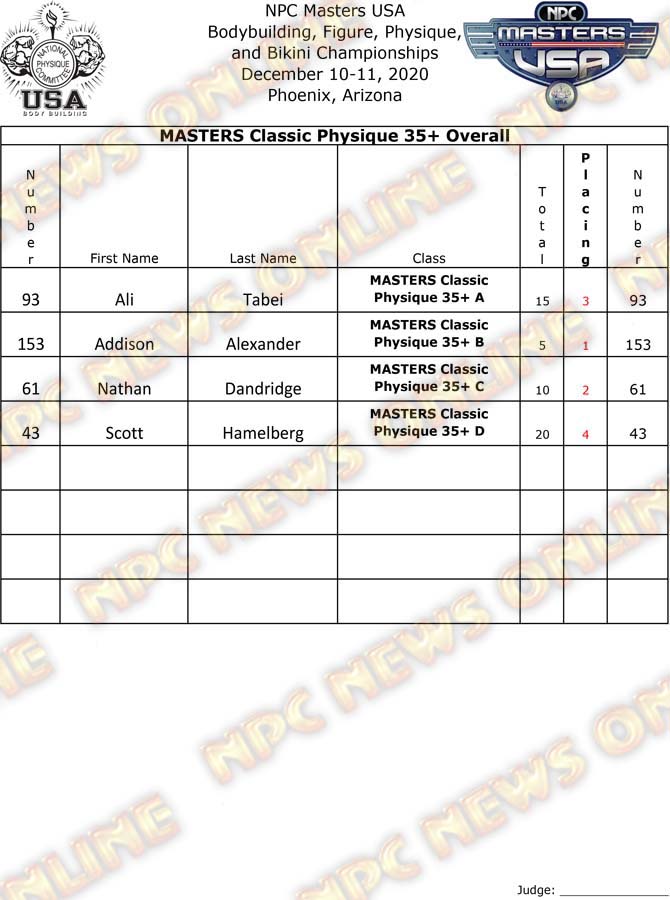 NATIONAL PHYSIQUE COMMITTEE
USA
BODY BUILDING

NPC Masters USA
Bodybuilding, Figure, Physique,
and Bikini Championships
December 10-11, 2020
Phoenix, Arizona

NPC
MASTERS
USA

MASTERS Classic Physique 35+ Overall

| Number | First Name | Last Name | Class | Total | Placing | Number |
|---|---|---|---|---|---|---|
| 93 | Ali | Tabei | MASTERS Classic Physique 35+ A | 15 | 3 | 93 |
| 153 | Addison | Alexander | MASTERS Classic Physique 35+ B | 5 | 1 | 153 |
| 61 | Nathan | Dandridge | MASTERS Classic Physique 35+ C | 10 | 2 | 61 |
| 43 | Scott | Hamelberg | MASTERS Classic Physique 35+ D | 20 | 4 | 43 |
| | | | | | | |
| | | | | | | |
| | | | | | | |
| | | | | | | |

Judge: ____

NPC NEWS ONLINE